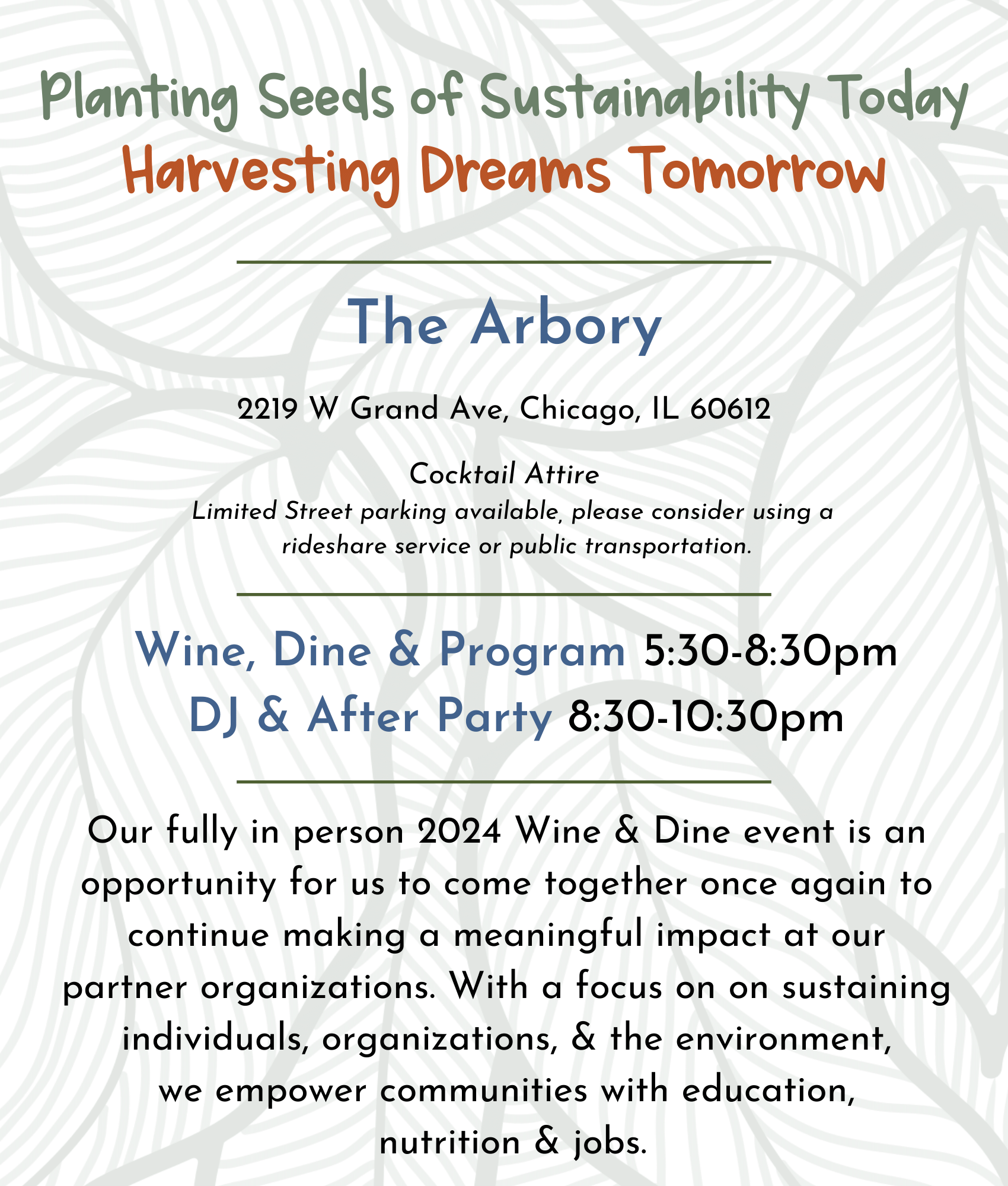 Planting Seeds of Sustainability Today
Harvesting Dreams Tomorrow

The Arbory

2219 W Grand Ave, Chicago, IL 60612

Cocktail Attire

Limited Street parking available, please consider using a rideshare service or public transportation.

Wine, Dine & Program 5:30-8:30pm
DJ & After Party 8:30-10:30pm

Our fully in person 2024 Wine & Dine event is an opportunity for us to come together once again to continue making a meaningful impact at our partner organizations. With a focus on on sustaining individuals, organizations, & the environment, we empower communities with education, nutrition & jobs.